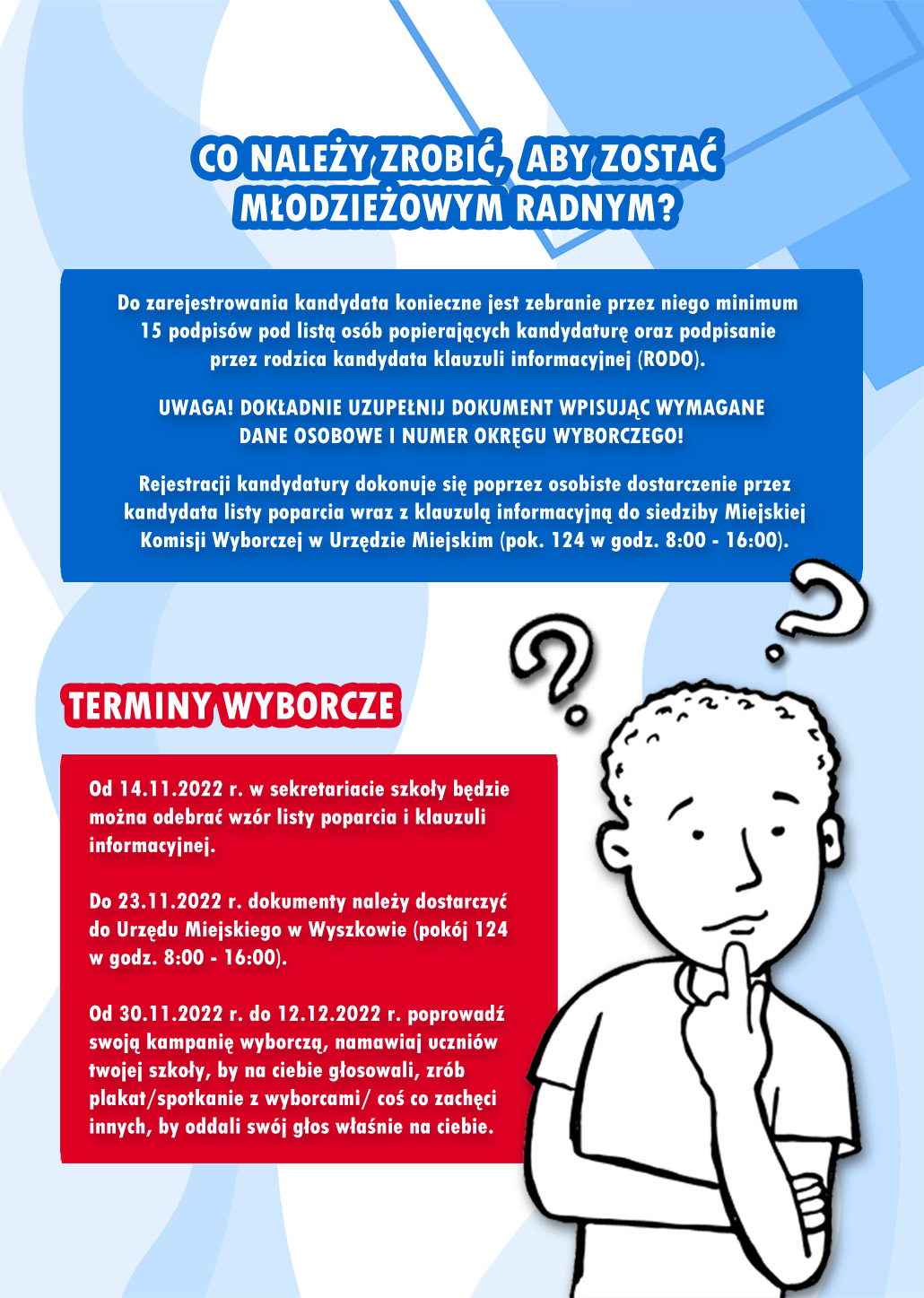 CO NALEŻY ZROBIĆ, ABY ZOSTAĆ MŁODZIEŻOWYM RADNYM?

Do zarejestrowania kandydata konieczne jest zebranie przez niego minimum 15 podpisów pod listą osób popierających kandydaturę oraz podpisanie przez rodzica kandydata klauzuli informacyjnej (RODO).

UWAGA! DOKŁADNIE UZUPEŁNIJ DOKUMENT WPISUJĄC WYMAGANE DANE OSOBOWE I NUMER OKRĘGU WYBORCZEGO!

Rejestracji kandydatury dokonuje się poprzez osobiste dostarczenie przez kandydata listy poparcia wraz z klauzulą informacyjną do siedziby Miejskiej Komisji Wyborczej w Urzędzie Miejskim (pok. 124 w godz. 8:00 - 16:00).

TERMINY WYBORCZE

Od 14.11.2022 r. w sekretariacie szkoły będzie można odebrać wzór listy poparcia i klauzuli informacyjnej.

Do 23.11.2022 r. dokumenty należy dostarczyć do Urzędu Miejskiego w Wyszkowie (pokój 124 w godz. 8:00 - 16:00).

Od 30.11.2022 r. do 12.12.2022 r. poprowadź swoją kampanię wyborczą, namawiaj uczniów twojej szkoły, by na ciebie głosowali, zrób plakat/spotkanie z wyborcami/ coś co zachęci innych, by oddali swój głos właśnie na ciebie.